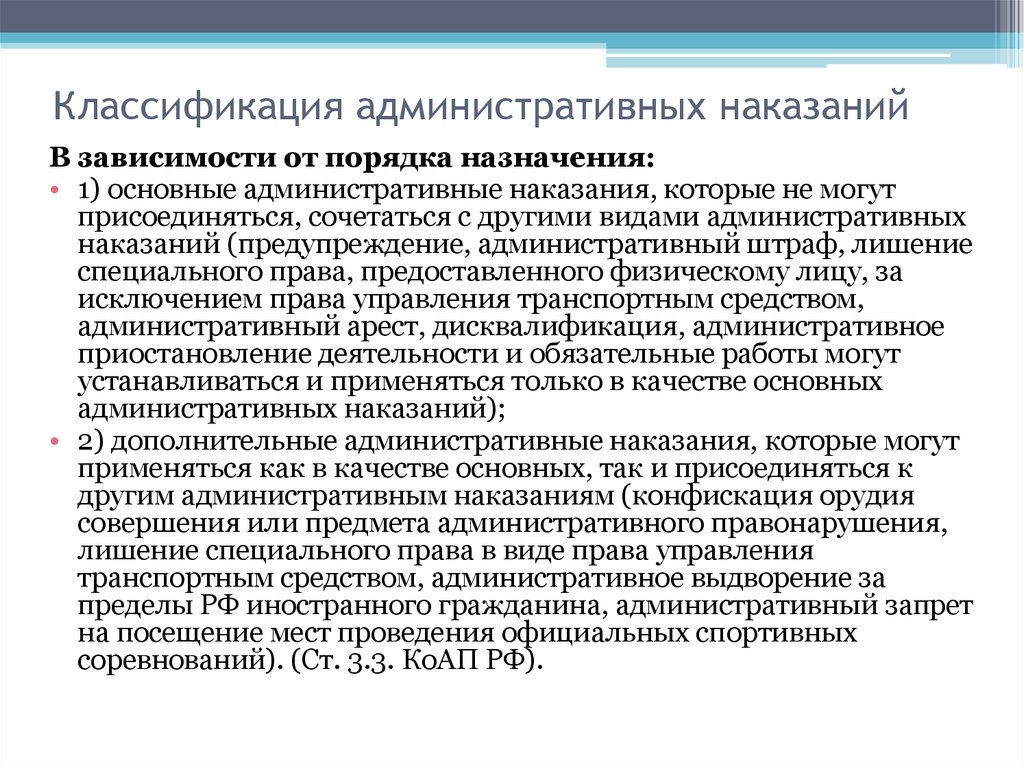 Классификация административных наказаний

В зависимости от порядка назначения:

• 1) основные административные наказания, которые не могут присоединяться, сочетаться с другими видами административных наказаний (предупреждение, административный штраф, лишение специального права, предоставленного физическому лицу, за исключением права управления транспортным средством, административный арест, дисквалификация, административное приостановление деятельности и обязательные работы могут устанавливаться и применяться только в качестве основных административных наказаний);

• 2) дополнительные административные наказания, которые могут применяться как в качестве основных, так и присоединяться к другим административным наказаниям (конфискация орудия совершения или предмета административного правонарушения, лишение специального права в виде права управления транспортным средством, административное выдворение за пределы РФ иностранного гражданина, административный запрет на посещение мест проведения официальных спортивных соревнований). (Ст. 3.3. КоАП РФ).